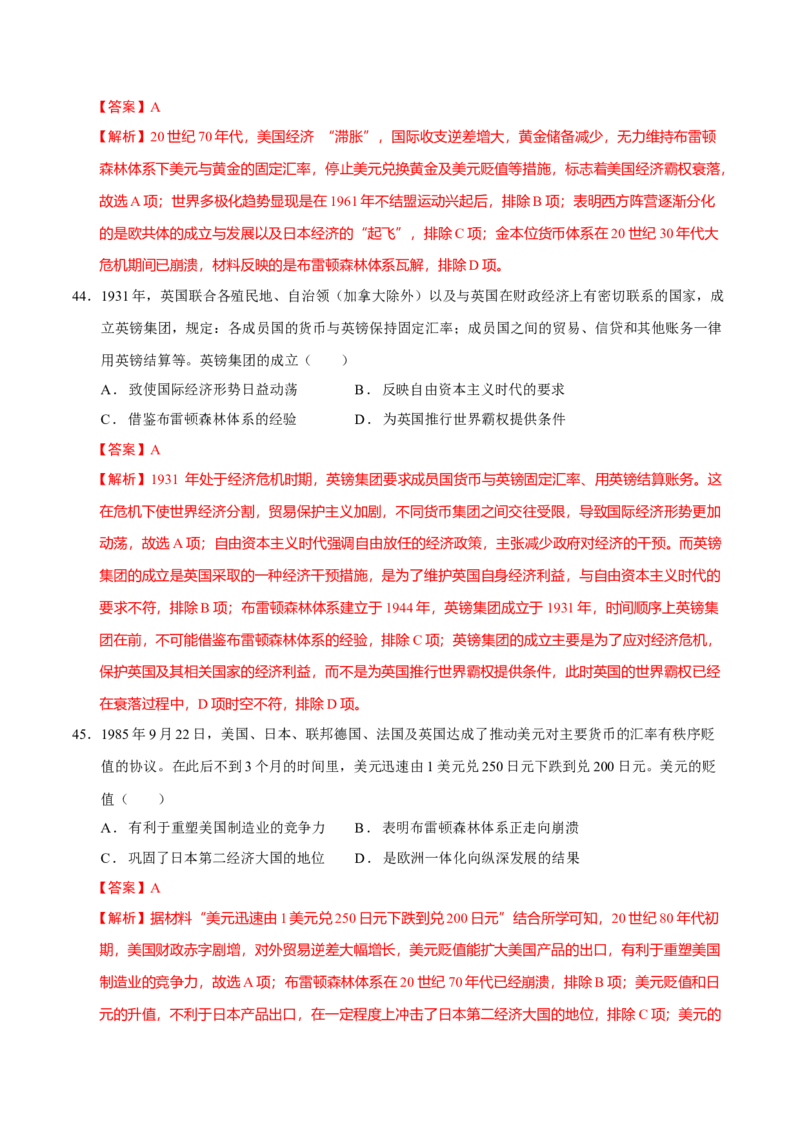 【答案】A

【解析】20 世纪 70 年代，美国经济 “滞胀”，国际收支逆差增大，黄金储备减少，无力维持布雷顿森林体系下美元与黄金的固定汇率，停止美元兑换黄金及美元贬值等措施，标志着美国经济霸权衰落，故选 A 项；世界多极化趋势显现是在 1961 年不结盟运动兴起后，排除 B 项；表明西方阵营逐渐分化的是欧共体的成立与发展以及日本经济的“起飞”，排除 C 项；金本位货币体系在 20 世纪 30 年代大危机期间已崩溃，材料反映的是布雷顿森林体系瓦解，排除 D 项。

44．1931 年，英国联合各殖民地、自治领（加拿大除外）以及与英国在财政经济上有密切联系的国家，成立英镑集团，规定：各成员国的货币与英镑保持固定汇率；成员国之间的贸易、信贷和其他账务一律用英镑结算等。英镑集团的成立（　　）

A．致使国际经济形势日益动荡　　B．反映自由资本主义时代的要求

C．借鉴布雷顿森林体系的经验　　D．为英国推行世界霸权提供条件

【答案】A

【解析】1931 年处于经济危机时期，英镑集团要求成员国货币与英镑固定汇率、用英镑结算账务。这在危机下使世界经济分割，贸易保护主义加剧，不同货币集团之间交往受限，导致国际经济形势更加动荡，故选 A 项；自由资本主义时代强调自由放任的经济政策，主张减少政府对经济的干预。而英镑集团的成立是英国采取的一种经济干预措施，是为了维护英国自身经济利益，与自由资本主义时代的要求不符，排除 B 项；布雷顿森林体系建立于 1944 年，英镑集团成立于 1931 年，时间顺序上英镑集团在前，不可能借鉴布雷顿森林体系的经验，排除 C 项；英镑集团的成立主要是为了应对经济危机，保护英国及其相关国家的经济利益，而不是为英国推行世界霸权提供条件，此时英国的世界霸权已经在衰落过程中，D 项时空不符，排除 D 项。

45．1985 年 9 月 22 日，美国、日本、联邦德国、法国及英国达成了推动美元对主要货币的汇率有秩序贬值的协议。在此后不到 3 个月的时间里，美元迅速由 1 美元兑 250 日元下跌到兑 200 日元。美元的贬值（　　）

A．有利于重塑美国制造业的竞争力　　B．表明布雷顿森林体系正走向崩溃

C．巩固了日本第二经济大国的地位　　D．是欧洲一体化向纵深发展的结果

【答案】A

【解析】据材料“美元迅速由 1 美元兑 250 日元下跌到兑 200 日元”结合所学可知，20 世纪 80 年代初期，美国财政赤字剧增，对外贸易逆差大幅增长，美元贬值能扩大美国产品的出口，有利于重塑美国制造业的竞争力，故选 A 项；布雷顿森林体系在 20 世纪 70 年代已经崩溃，排除 B 项；美元贬值和日元的升值，不利于日本产品出口，在一定程度上冲击了日本第二经济大国的地位，排除 C 项；美元的